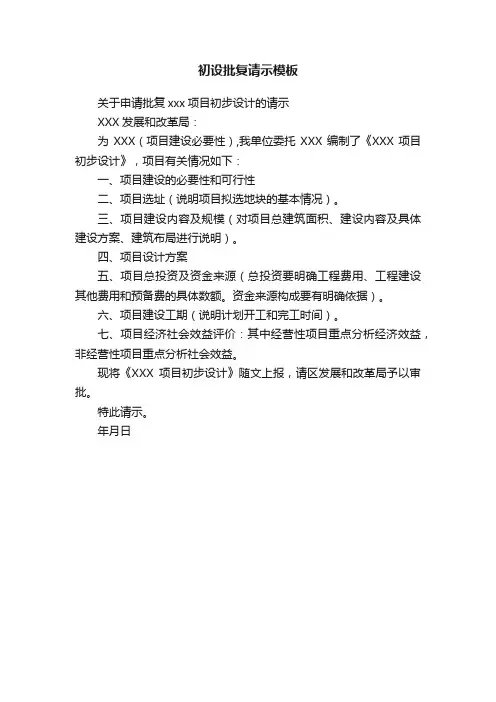 初设批复请示模板

关于申请批复xxx项目初步设计的请示

XXX发展和改革局：

为XXX（项目建设必要性）,我单位委托XXX编制了《XXX项目初步设计》，项目有关情况如下：

一、项目建设的必要性和可行性

二、项目选址（说明项目拟选地块的基本情况）。

三、项目建设内容及规模（对项目总建筑面积、建设内容及具体建设方案、建筑布局进行说明）。

四、项目设计方案

五、项目总投资及资金来源（总投资要明确工程费用、工程建设其他费用和预备费的具体数额。资金来源构成要有明确依据）。

六、项目建设工期（说明计划开工和完工时间）。

七、项目经济社会效益评价：其中经营性项目重点分析经济效益，非经营性项目重点分析社会效益。

现将《XXX项目初步设计》随文上报，请区发展和改革局予以审批。

特此请示。

年月日